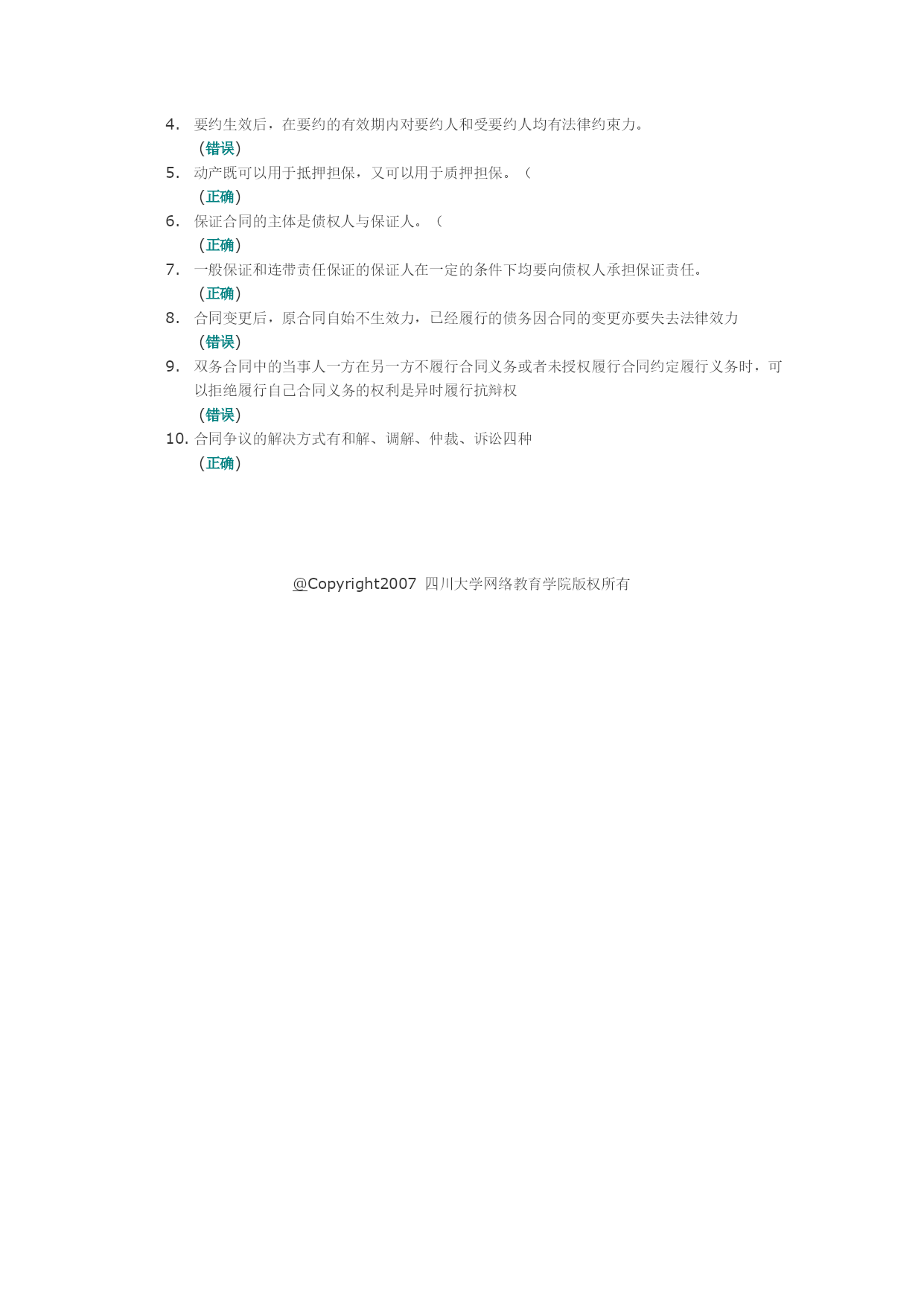 4. 要约生效后，在要约的有效期内对要约人和受要约人均有法律约束力。
（错误）
5. 动产既可以用于抵押担保，又可以用于质押担保。（
（正确）
6. 保证合同的主体是债权人与保证人。（
（正确）
7. 一般保证和连带责任保证的保证人在一定的条件下均要向债权人承担保证责任。
（正确）
8. 合同变更后，原合同自始不生效力，已经履行的债务因合同的变更亦要失去法律效力
（错误）
9. 双务合同中的当事人一方在另一方不履行合同义务或者未授权履行合同约定履行义务时，可以拒绝履行自己合同义务的权利是异时履行抗辩权
（错误）
10. 合同争议的解决方式有和解、调解、仲裁、诉讼四种
（正确）

@Copyright2007 四川大学网络教育学院版权所有